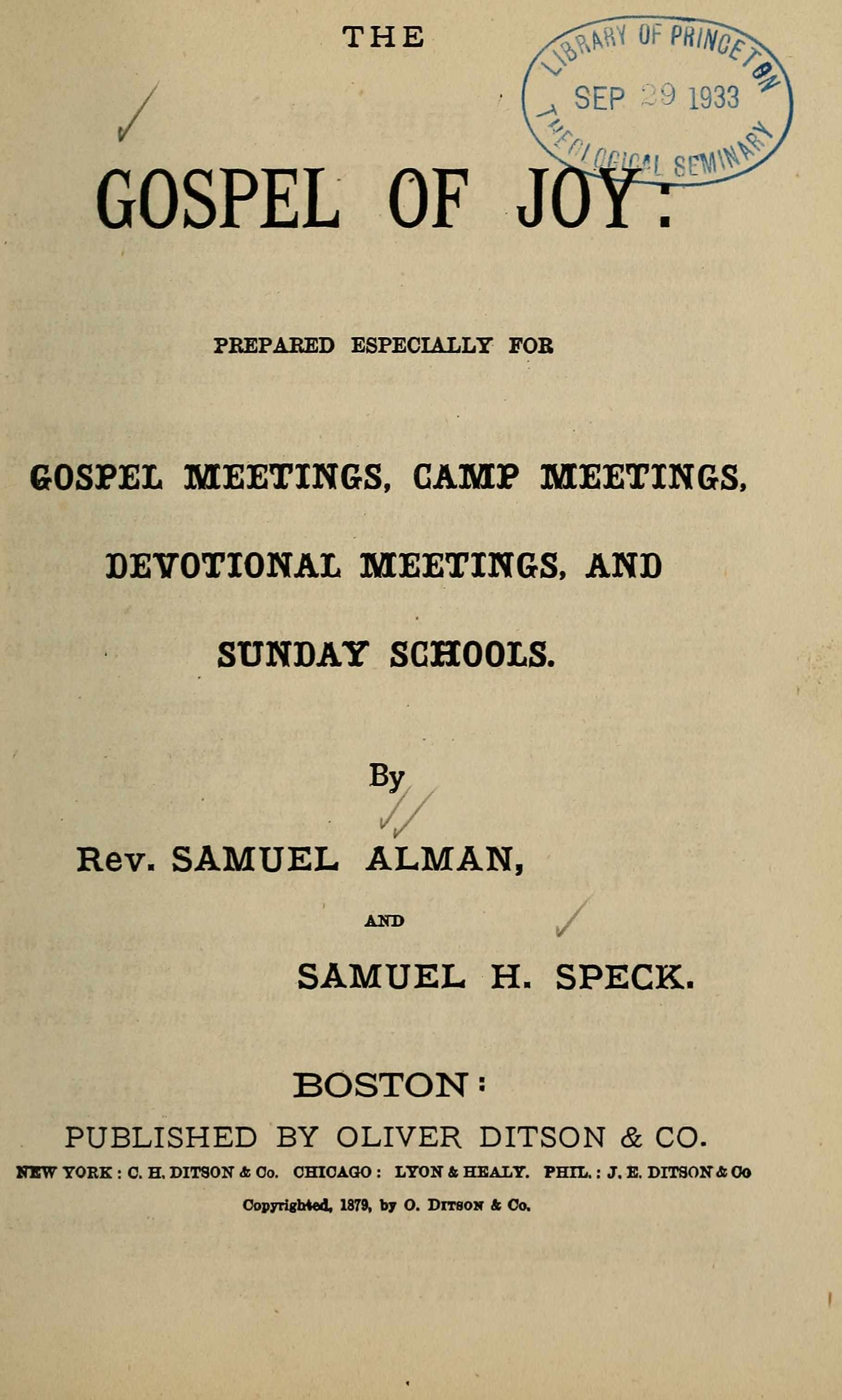 THE

LIBRARY OF PRINCETON
SEP 29 1933
THEOLOGICAL SEMINARY

GOSPEL OF JOY:

PREPARED ESPECIALLY FOR

GOSPEL MEETINGS, CAMP MEETINGS, DEVOTIONAL MEETINGS, AND SUNDAY SCHOOLS.

By

Rev. SAMUEL ALMAN,

AND

SAMUEL H. SPECK.

BOSTON:

PUBLISHED BY OLIVER DITSON & CO.

NEW YORK: C. H. DITSON & Co. CHICAGO: LYON & HEALY. PHIL.: J. E. DITSON & Co

Copyrighted, 1879, by O. DITSON & Co.